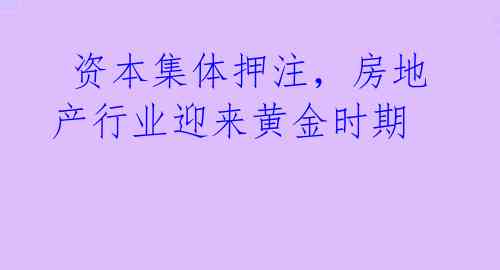 资本集体押注，房地产行业迎来黄金时期